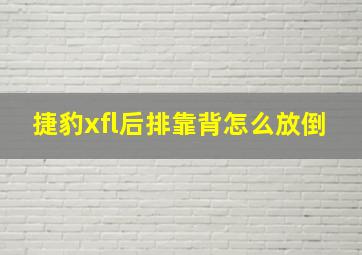 捷豹xfl后排靠背怎么放倒